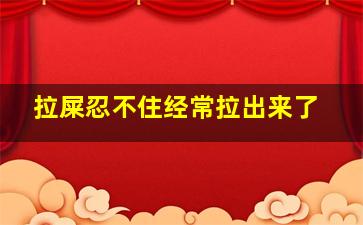 拉屎忍不住经常拉出来了